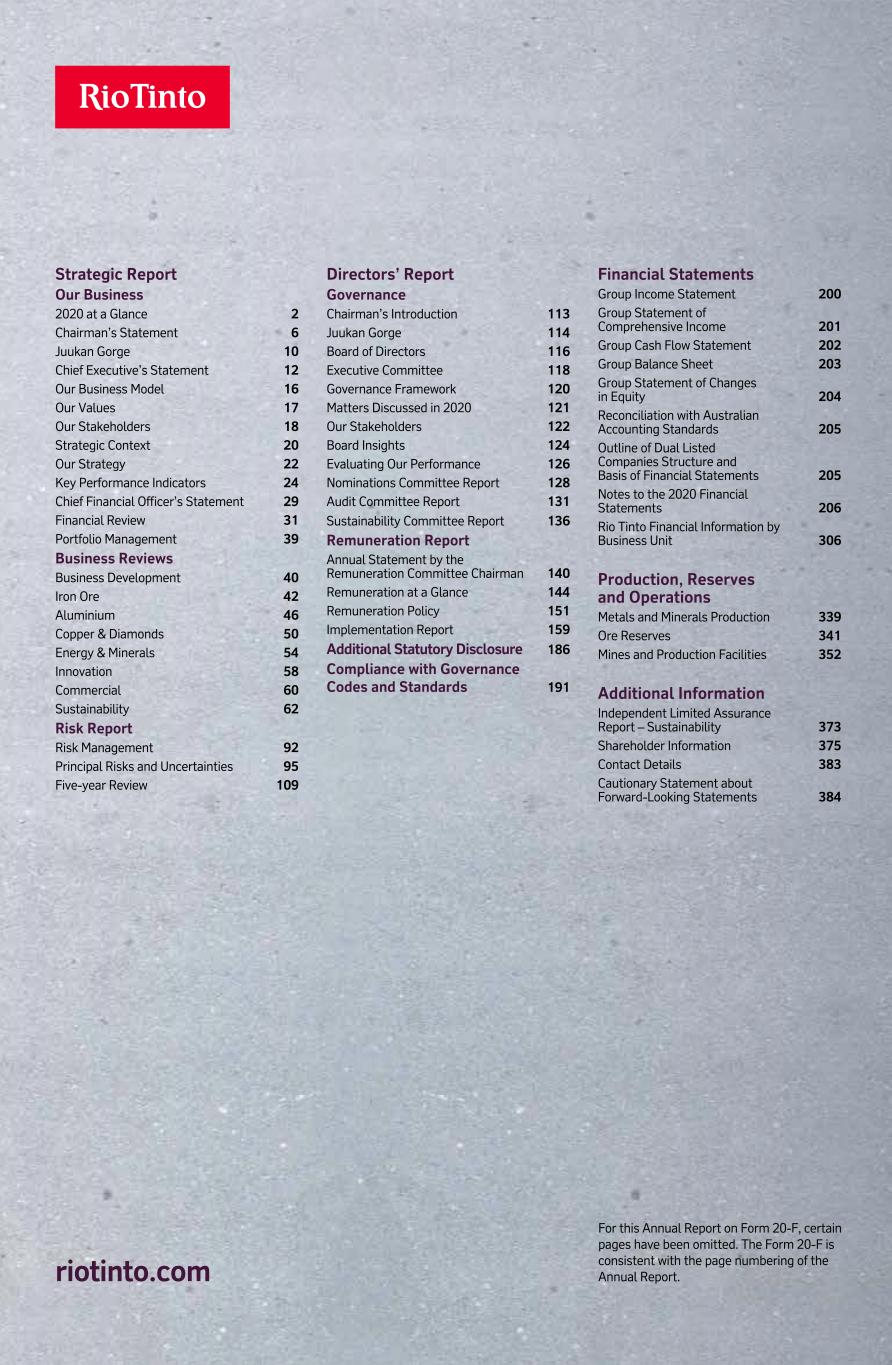 RioTinto

Strategic Report
Our Business
2020 at a Glance 2
Chairman's Statement 6
Juukan Gorge 10
Chief Executive's Statement 12
Our Business Model 16
Our Values 17
Our Stakeholders 18
Strategic Context 20
Our Strategy 22
Key Performance Indicators 24
Chief Financial Officer's Statement 29
Financial Review 31
Portfolio Management 39
Business Reviews
Business Development 40
Iron Ore 42
Aluminium 46
Copper & Diamonds 50
Energy & Minerals 54
Innovation 58
Commercial 60
Sustainability 62
Risk Report
Risk Management 92
Principal Risks and Uncertainties 95
Five-year Review 109

Directors' Report
Governance
Chairman's Introduction 113
Juukan Gorge 114
Board of Directors 116
Executive Committee 118
Governance Framework 120
Matters Discussed in 2020 121
Our Stakeholders 122
Board Insights 124
Evaluating Our Performance 126
Nominations Committee Report 128
Audit Committee Report 131
Sustainability Committee Report 136
Remuneration Report
Annual Statement by the Remuneration Committee Chairman 140
Remuneration at a Glance 144
Remuneration Policy 151
Implementation Report 159
Additional Statutory Disclosure 186
Compliance with Governance Codes and Standards 191

Financial Statements
Group Income Statement 200
Group Statement of Comprehensive Income 201
Group Cash Flow Statement 202
Group Balance Sheet 203
Group Statement of Changes in Equity 204
Reconciliation with Australian Accounting Standards 205
Outline of Dual Listed Companies Structure and Basis of Financial Statements 205
Notes to the 2020 Financial Statements 206
Rio Tinto Financial Information by Business Unit 306

Production, Reserves and Operations
Metals and Minerals Production 339
Ore Reserves 341
Mines and Production Facilities 352

Additional Information
Independent Limited Assurance Report – Sustainability 373
Shareholder Information 375
Contact Details 383
Cautionary Statement about Forward-Looking Statements 384

riotinto.com

For this Annual Report on Form 20-F, certain pages have been omitted. The Form 20-F is consistent with the page numbering of the Annual Report.